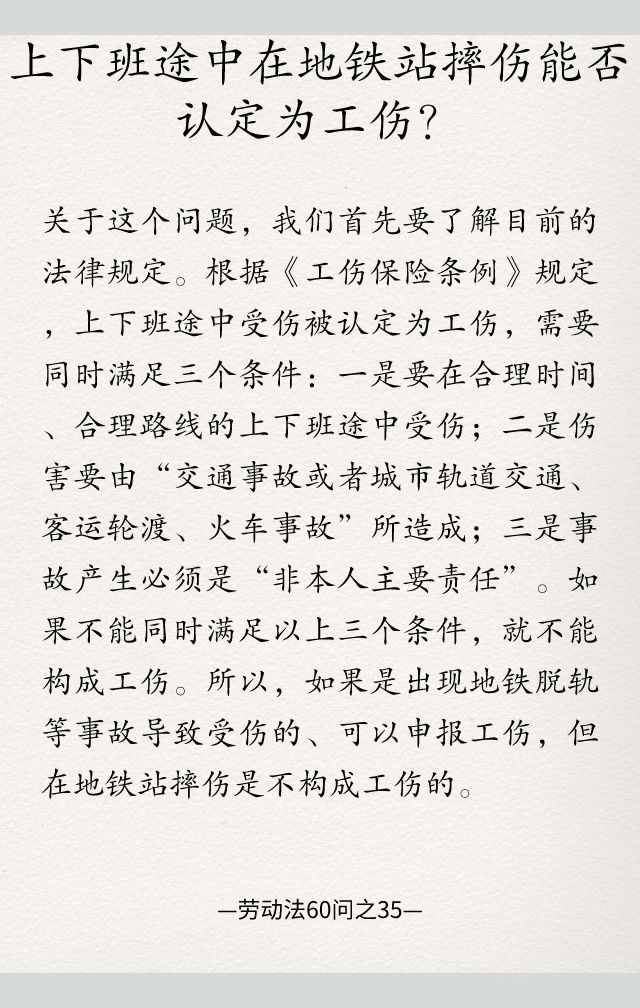 上下班途中在地铁站摔伤能否认定为工伤?

关于这个问题，我们首先要了解目前的法律规定。根据《工伤保险条例》规定，上下班途中受伤被认定为工伤，需要同时满足三个条件：一是要在合理时间、合理路线的上下班途中受伤；二是伤害要由“交通事故或者城市轨道交通、客运轮渡、火车事故”所造成；三是事故产生必须是“非本人主要责任”。如果不能同时满足以上三个条件，就不能构成工伤。所以，如果是出现地铁脱轨等事故导致受伤的、可以申报工伤，但在地铁站摔伤是不构成工伤的。

—劳动法60问之35—